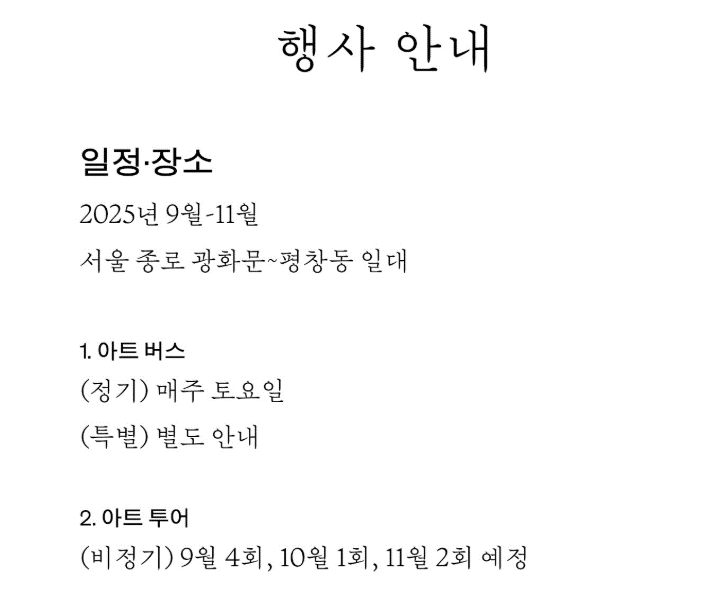 행사 안내

일정·장소

2025년 9월-11월

서울 종로 광화문~평창동 일대

1. 아트 버스

(정기) 매주 토요일

(특별) 별도 안내

2. 아트 투어

(비정기) 9월 4회, 10월 1회, 11월 2회 예정